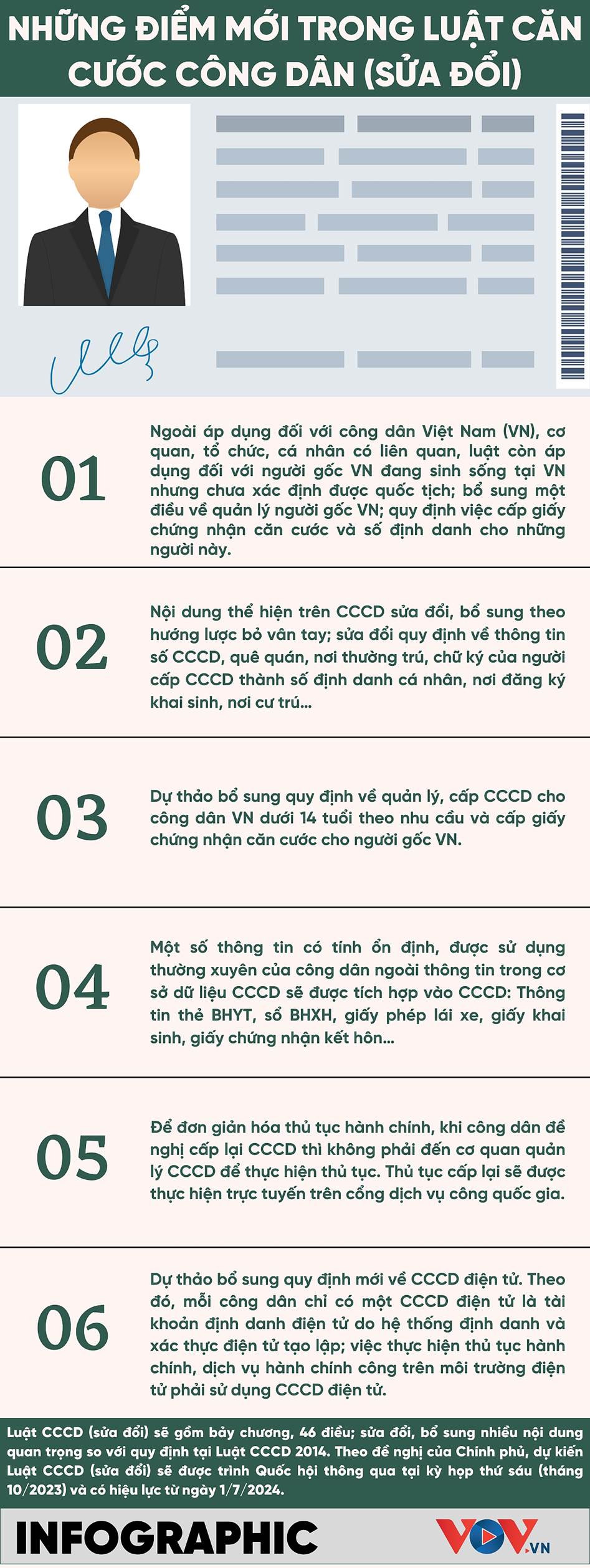 NHỮNG ĐIỂM MỚI TRONG LUẬT CĂN CƯỚC CÔNG DÂN (SỬA ĐỔI)

01

Ngoài áp dụng đối với công dân Việt Nam (VN), cơ quan, tổ chức, cá nhân có liên quan, luật còn áp dụng đối với người gốc VN đang sinh sống tại VN nhưng chưa xác định được quốc tịch; bổ sung một điều về quản lý người gốc VN; quy định việc cấp giấy chứng nhận căn cước và số định danh cho những người này.

02

Nội dung thể hiện trên CCCD sửa đổi, bổ sung theo hướng lược bỏ vân tay; sửa đổi quy định về thông tin số CCCD, quê quán, nơi thường trú, chữ ký của người cấp CCCD thành số định danh cá nhân, nơi đăng ký khai sinh, nơi cư trú...

03

Dự thảo bổ sung quy định về quản lý, cấp CCCD cho công dân VN dưới 14 tuổi theo nhu cầu và cấp giấy chứng nhận căn cước cho người gốc VN.

04

Một số thông tin có tính ổn định, được sử dụng thường xuyên của công dân ngoài thông tin trong cơ sở dữ liệu CCCD sẽ được tích hợp vào CCCD: Thông tin thẻ BHYT, sổ BHXH, giấy phép lái xe, giấy khai sinh, giấy chứng nhận kết hôn...

05

Để đơn giản hóa thủ tục hành chính, khi công dân đề nghị cấp lại CCCD thì không phải đến cơ quan quản lý CCCD để thực hiện thủ tục. Thủ tục cấp lại sẽ được thực hiện trực tuyến trên cổng dịch vụ công quốc gia.

06

Dự thảo bổ sung quy định mới về CCCD điện tử. Theo đó, mỗi công dân chỉ có một CCCD điện tử là tài khoản định danh điện tử do hệ thống định danh và xác thực điện tử tạo lập; việc thực hiện thủ tục hành chính, dịch vụ hành chính công trên môi trường điện tử phải sử dụng CCCD điện tử.

Luật CCCD (sửa đổi) sẽ gồm bảy chương, 46 điều; sửa đổi, bổ sung nhiều nội dung quan trọng so với quy định tại Luật CCCD 2014. Theo đề nghị của Chính phủ, dự kiến Luật CCCD (sửa đổi) sẽ được trình Quốc hội thông qua tại kỳ họp thứ sáu (tháng 10/2023) và có hiệu lực từ ngày 1/7/2024.

INFOGRAPHIC

VOV.VN